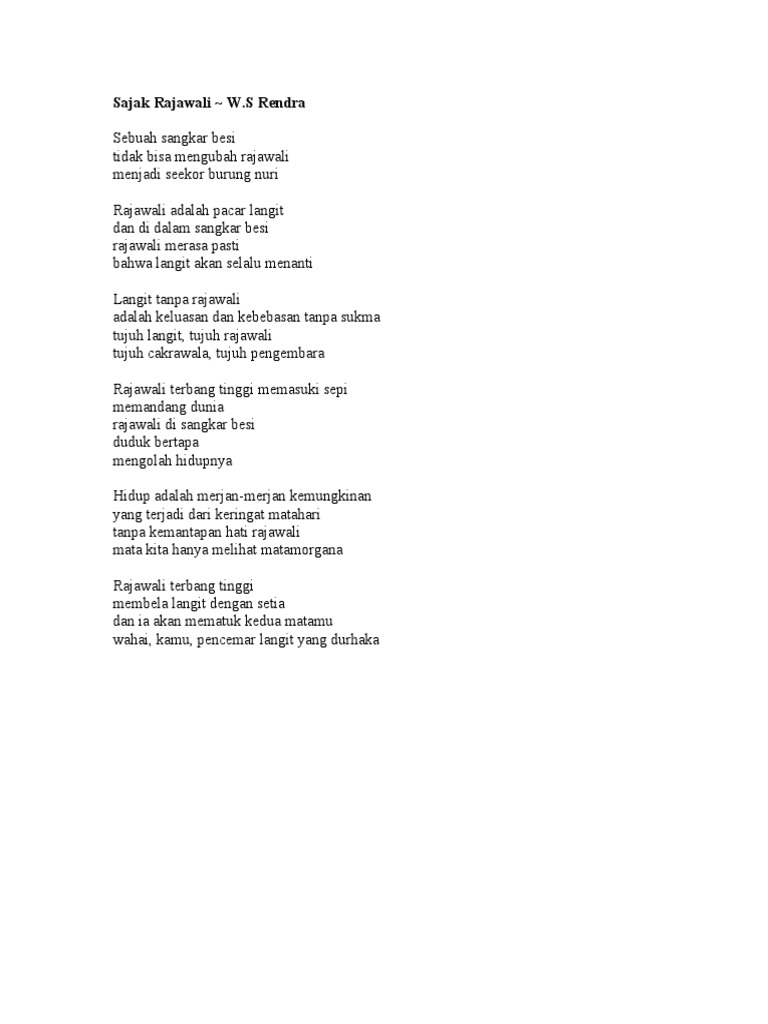 Sajak Rajawali ~ W.S Rendra

Sebuah sangkar besi
tidak bisa mengubah rajawali
menjadi seekor burung nuri

Rajawali adalah pacar langit
dan di dalam sangkar besi
rajawali merasa pasti
bahwa langit akan selalu menanti

Langit tanpa rajawali
adalah keluasan dan kebebasan tanpa sukma
tujuh langit, tujuh rajawali
tujuh cakrawala, tujuh pengembara

Rajawali terbang tinggi memasuki sepi
memandang dunia
rajawali di sangkar besi
duduk bertapa
mengolah hidupnya

Hidup adalah merjan-merjan kemungkinan
yang terjadi dari keringat matahari
tanpa kemantapan hati rajawali
mata kita hanya melihat matamorgana

Rajawali terbang tinggi
membela langit dengan setia
dan ia akan mematuk kedua matamu
wahai, kamu, pencemar langit yang durhaka